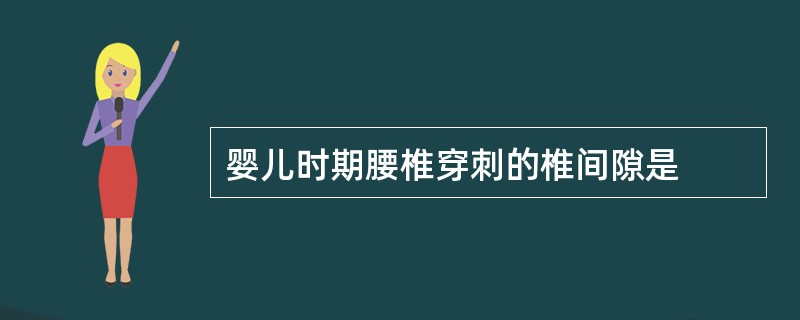 婴儿时期腰椎穿刺的椎间隙是